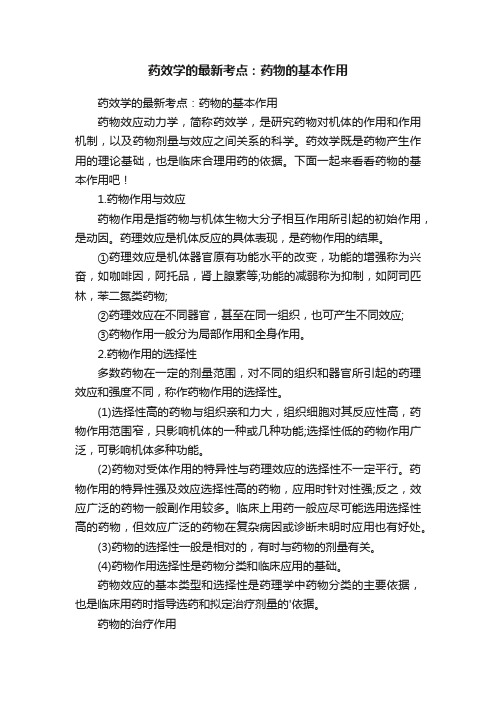 药效学的最新考点：药物的基本作用

药效学的最新考点：药物的基本作用

药物效应动力学，简称药效学，是研究药物对机体的作用和作用机制，以及药物剂量与效应之间关系的科学。药效学既是药物产生作用的理论基础，也是临床合理用药的依据。下面一起来看看药物的基本作用吧！

1.药物作用与效应

药物作用是指药物与机体生物大分子相互作用所引起的初始作用，是动因。药理效应是机体反应的具体表现，是药物作用的结果。

①药理效应是机体器官原有功能水平的改变，功能的增强称为兴奋，如咖啡因，阿托品，肾上腺素等;功能的减弱称为抑制，如阿司匹林，苯二氮类药物;

②药理效应在不同器官，甚至在同一组织，也可产生不同效应;

③药物作用一般分为局部作用和全身作用。

2.药物作用的选择性

多数药物在一定的剂量范围，对不同的组织和器官所引起的药理效应和强度不同，称作药物作用的选择性。

(1)选择性高的药物与组织亲和力大，组织细胞对其反应性高，药物作用范围窄，只影响机体的一种或几种功能;选择性低的药物作用广泛，可影响机体多种功能。

(2)药物对受体作用的特异性与药理效应的选择性不一定平行。药物作用的特异性强及效应选择性高的药物，应用时针对性强;反之，效应广泛的药物一般副作用较多。临床上用药一般应尽可能选用选择性高的药物，但效应广泛的药物在复杂病因或诊断未明时应用也有好处。

(3)药物的选择性一般是相对的，有时与药物的剂量有关。

(4)药物作用选择性是药物分类和临床应用的基础。

药物效应的基本类型和选择性是药理学中药物分类的主要依据，也是临床用药时指导选药和拟定治疗剂量的'依据。

药物的治疗作用